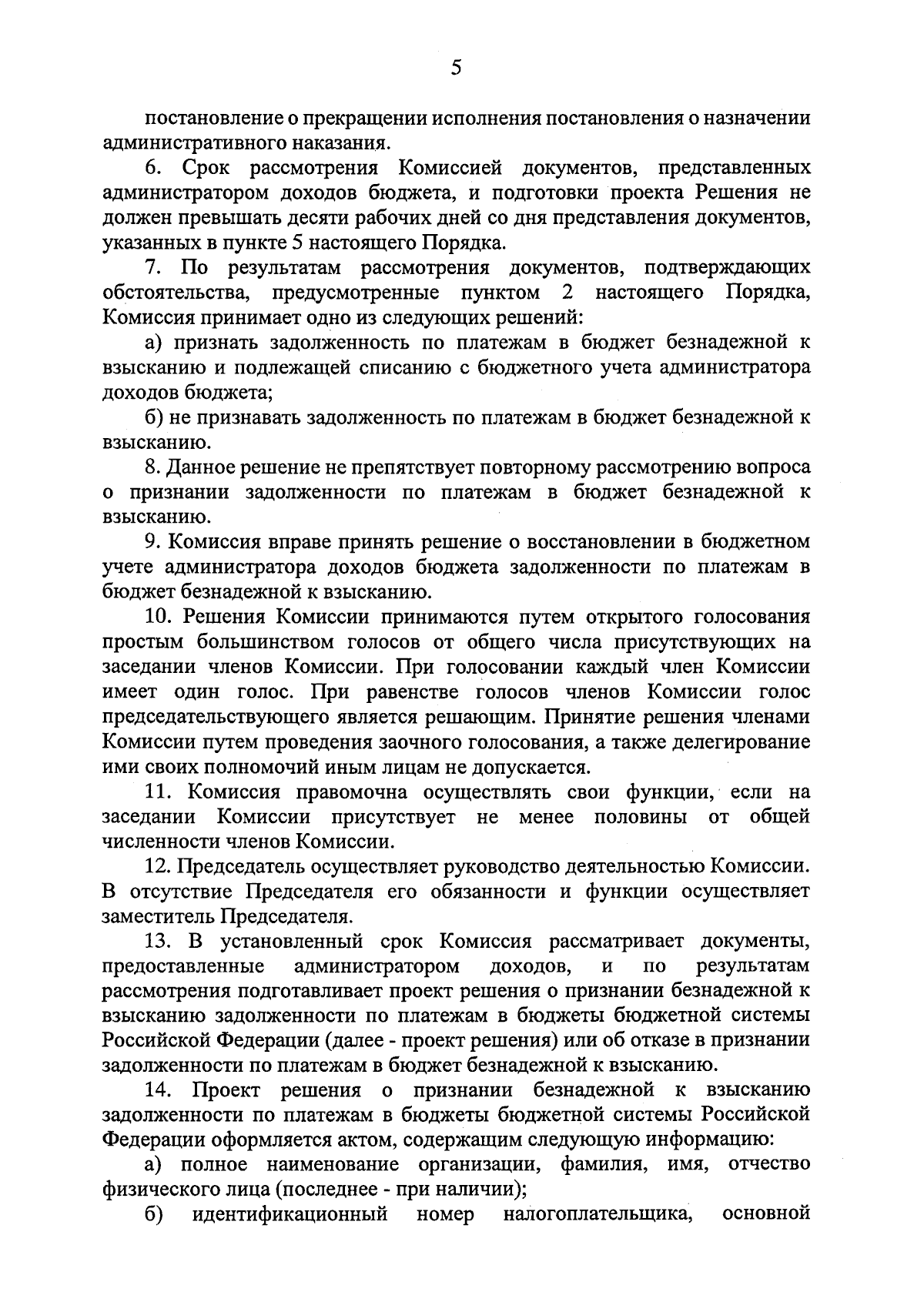 5

постановление о прекращении исполнения постановления о назначении административного наказания.

6. Срок рассмотрения Комиссией документов, представленных администратором доходов бюджета, и подготовки проекта Решения не должен превышать десяти рабочих дней со дня представления документов, указанных в пункте 5 настоящего Порядка.

7. По результатам рассмотрения документов, подтверждающих обстоятельства, предусмотренные пунктом 2 настоящего Порядка, Комиссия принимает одно из следующих решений:

а) признать задолженность по платежам в бюджет безнадежной к взысканию и подлежащей списанию с бюджетного учета администратора доходов бюджета;

б) не признавать задолженность по платежам в бюджет безнадежной к взысканию.

8. Данное решение не препятствует повторному рассмотрению вопроса о признании задолженности по платежам в бюджет безнадежной к взысканию.

9. Комиссия вправе принять решение о восстановлении в бюджетном учете администратора доходов бюджета задолженности по платежам в бюджет безнадежной к взысканию.

10. Решения Комиссии принимаются путем открытого голосования простым большинством голосов от общего числа присутствующих на заседании членов Комиссии. При голосовании каждый член Комиссии имеет один голос. При равенстве голосов членов Комиссии голос председательствующего является решающим. Принятие решения членами Комиссии путем проведения заочного голосования, а также делегирование ими своих полномочий иным лицам не допускается.

11. Комиссия правомочна осуществлять свои функции, если на заседании Комиссии присутствует не менее половины от общей численности членов Комиссии.

12. Председатель осуществляет руководство деятельностью Комиссии. В отсутствие Председателя его обязанности и функции осуществляет заместитель Председателя.

13. В установленный срок Комиссия рассматривает документы, предоставленные администратором доходов, и по результатам рассмотрения подготавливает проект решения о признании безнадежной к взысканию задолженности по платежам в бюджеты бюджетной системы Российской Федерации (далее - проект решения) или об отказе в признании задолженности по платежам в бюджет безнадежной к взысканию.

14. Проект решения о признании безнадежной к взысканию задолженности по платежам в бюджеты бюджетной системы Российской Федерации оформляется актом, содержащим следующую информацию:

а) полное наименование организации, фамилия, имя, отчество физического лица (последнее - при наличии);

б) идентификационный номер налогоплательщика, основной